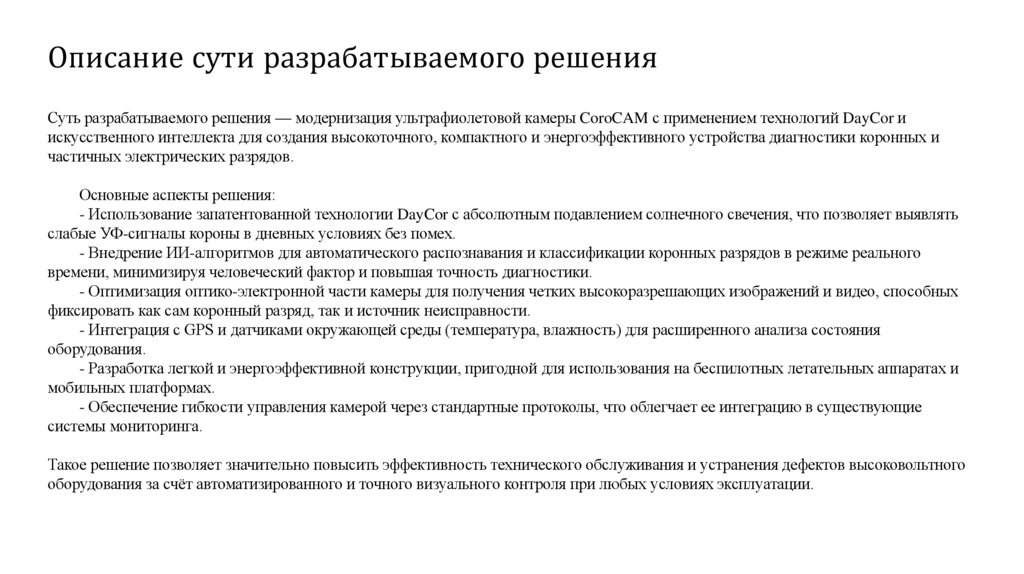 Описание сути разрабатываемого решения

Суть разрабатываемого решения — модернизация ультрафиолетовой камеры CoroCAM с применением технологий DayCor и искусственного интеллекта для создания высокоточного, компактного и энергоэффективного устройства диагностики коронных и частичных электрических разрядов.

Основные аспекты решения:
- Использование запатентованной технологии DayCor с абсолютным подавлением солнечного свечения, что позволяет выявлять слабые УФ-сигналы короны в дневных условиях без помех.
- Внедрение ИИ-алгоритмов для автоматического распознавания и классификации коронных разрядов в режиме реального времени, минимизируя человеческий фактор и повышая точность диагностики.
- Оптимизация оптико-электронной части камеры для получения четких высокоразрешающих изображений и видео, способных фиксировать как сам коронный разряд, так и источник неисправности.
- Интеграция с GPS и датчиками окружающей среды (температура, влажность) для расширенного анализа состояния оборудования.
- Разработка легкой и энергоэффективной конструкции, пригодной для использования на беспилотных летательных аппаратах и мобильных платформах.
- Обеспечение гибкости управления камерой через стандартные протоколы, что облегчает ее интеграцию в существующие системы мониторинга.

Такое решение позволяет значительно повысить эффективность технического обслуживания и устранения дефектов высоковольтного оборудования за счёт автоматизированного и точного визуального контроля при любых условиях эксплуатации.